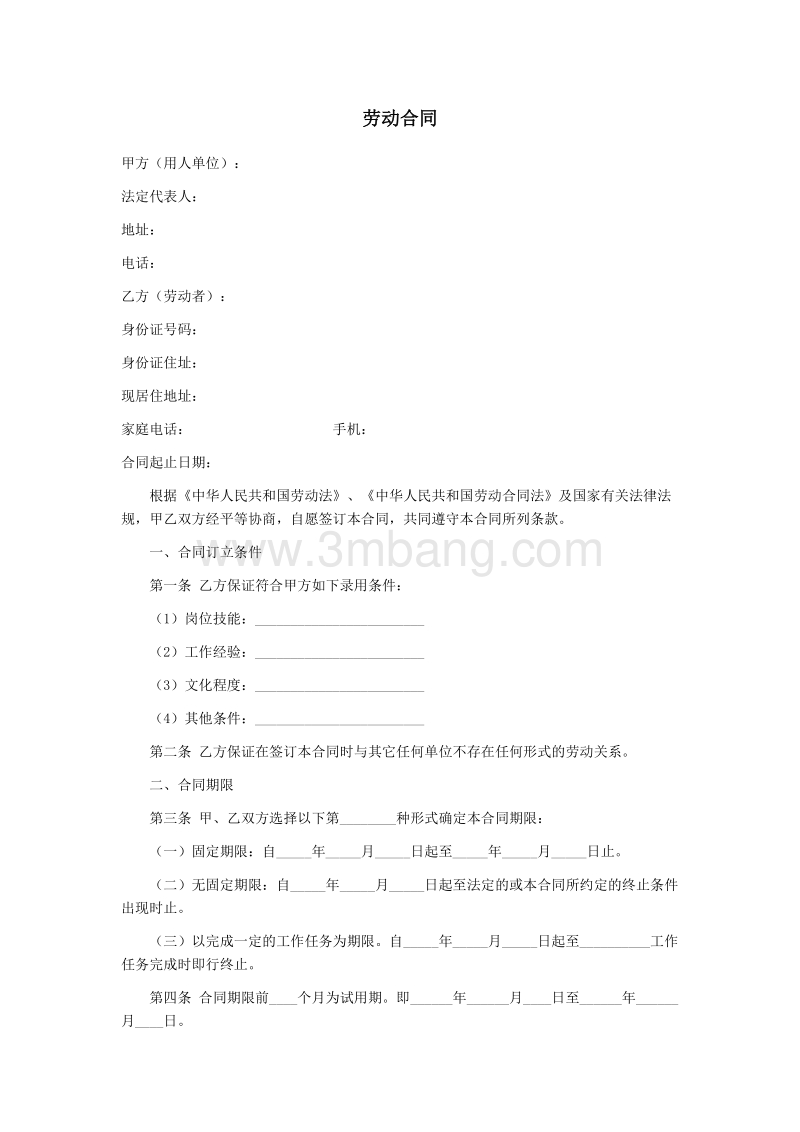 劳动合同

甲方（用人单位）：

法定代表人：

地址：

电话：

乙方（劳动者）：

身份证号码：

身份证住址：

现居住地址：

家庭电话：　　　　　　　　　手机：

合同起止日期：

根据《中华人民共和国劳动法》、《中华人民共和国劳动合同法》及国家有关法律法规，甲乙双方经平等协商，自愿签订本合同，共同遵守本合同所列条款。

www.3mbang.com

一、合同订立条件

第一条 乙方保证符合甲方如下录用条件：

（1）岗位技能：________________________

（2）工作经验：________________________

（3）文化程度：________________________

（4）其他条件：________________________

第二条 乙方保证在签订本合同时与其它任何单位不存在任何形式的劳动关系。

二、合同期限

第三条 甲、乙双方选择以下第________种形式确定本合同期限：

（一）固定期限：自_____年_____月_____日起至_____年_____月_____日止。

（二）无固定期限：自_____年_____月_____日起至法定的或本合同所约定的终止条件出现时止。

（三）以完成一定的工作任务为期限。自_____年_____月_____日起至__________工作任务完成时即行终止。

第四条 合同期限前____个月为试用期。即______年______月____日至______年______月____日。